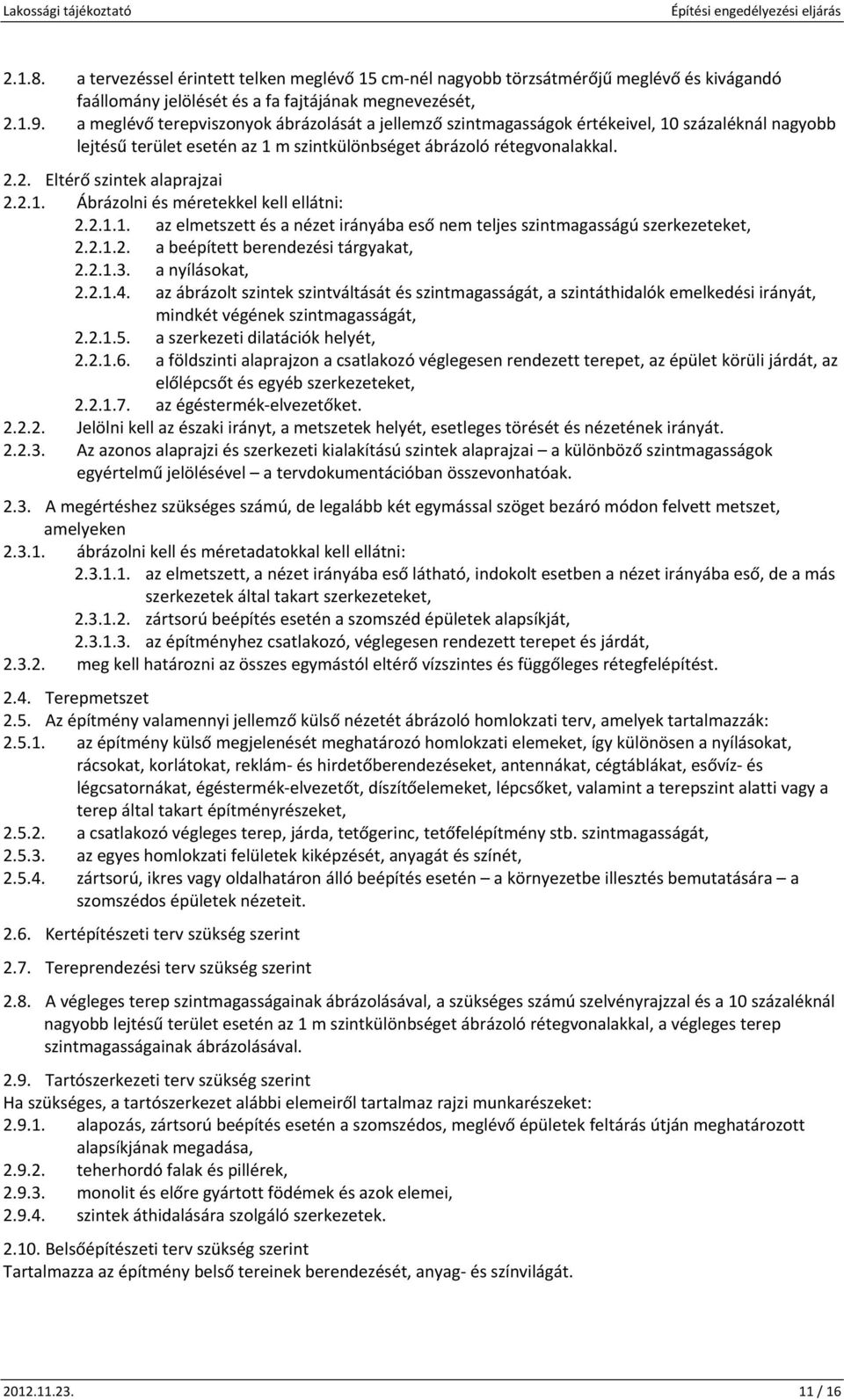 Lakossági tájékoztató Építési engedélyezési eljárás

2.1.8. a tervezéssel érintett telken meglévő 15 cm-nél nagyobb törzsátmérőjű meglévő és kivágandó faállomány jelölését és a fa fajtájának megnevezését,

2.1.9. a meglévő terepviszonyok ábrázolását a jellemző szintmagasságok értékeivel, 10 százaléknál nagyobb lejtésű terület esetén az 1 m szintkülönbséget ábrázoló rétegvonalakkal.

2.2. Eltérő szintek alaprajzai

2.2.1. Ábrázolni és méretekkel kell ellátni:

2.2.1.1. az elmetszett és a nézet irányába eső nem teljes szintmagasságú szerkezeteket,

2.2.1.2. a beépített berendezési tárgyakat,

2.2.1.3. a nyílásokat,

2.2.1.4. az ábrázolt szintek szintváltását és szintmagasságát, a szintáthidalók emelkedési irányát, mindkét végének szintmagasságát,

2.2.1.5. a szerkezeti dilatációk helyét,

2.2.1.6. a földszinti alaprajzon a csatlakozó véglegesen rendezett terepet, az épület körüli járdát, az előlépcsőt és egyéb szerkezeteket,

2.2.1.7. az égéstermék-elvezetőket.

2.2.2. Jelölni kell az északi irányt, a metszetek helyét, esetleges törését és nézetének irányát.

2.2.3. Az azonos alaprajzi és szerkezeti kialakítású szintek alaprajzai – a különböző szintmagasságok egyértelmű jelölésével – a tervdokumentációban összevonhatóak.

2.3. A megértéshez szükséges számú, de legalább két egymással szöget bezáró módon felvett metszet, amelyeken

2.3.1. ábrázolni kell és méretadatokkal kell ellátni:

2.3.1.1. az elmetszett, a nézet irányába eső látható, indokolt esetben a nézet irányába eső, de a más szerkezetek által takart szerkezeteket,

2.3.1.2. zártsorú beépítés esetén a szomszéd épületek alapsíkját,

2.3.1.3. az építményhez csatlakozó, véglegesen rendezett terepet és járdát,

2.3.2. meg kell határozni az összes egymástól eltérő vízszintes és függőleges rétegfelépítést.

2.4. Terepmetszet

2.5. Az építmény valamennyi jellemző külső nézetét ábrázoló homlokzati terv, amelyek tartalmazzák:

2.5.1. az építmény külső megjelenését meghatározó homlokzati elemeket, így különösen a nyílásokat, rácsokat, korlátokat, reklám- és hirdetőberendezéseket, antennákat, cégtáblákat, esővíz- és légcsatornákat, égéstermék-elvezetőt, díszítőelemeket, lépcsőket, valamint a terepszint alatti vagy a terep által takart építményrészeket,

2.5.2. a csatlakozó végleges terep, járda, tetőgerinc, tetőfelépítmény stb. szintmagasságát,

2.5.3. az egyes homlokzati felületek kiképzését, anyagát és színét,

2.5.4. zártsorú, ikres vagy oldalhatáron álló beépítés esetén – a környezetbe illesztés bemutatására – a szomszédos épületek nézeteit.

2.6. Kertépítészeti terv szükség szerint

2.7. Tereprendezési terv szükség szerint

2.8. A végleges terep szintmagasságainak ábrázolásával, a szükséges számú szelvényrajzzal és a 10 százaléknál nagyobb lejtésű terület esetén az 1 m szintkülönbséget ábrázoló rétegvonalakkal, a végleges terep szintmagasságainak ábrázolásával.

2.9. Tartószerkezeti terv szükség szerint
Ha szükséges, a tartószerkezet alábbi elemeiről tartalmaz rajzi munkarészeket:

2.9.1. alapozás, zártsorú beépítés esetén a szomszédos, meglévő épületek feltárás útján meghatározott alapsíkjának megadása,

2.9.2. teherhordó falak és pillérek,

2.9.3. monolit és előre gyártott födémek és azok elemei,

2.9.4. szintek áthidalására szolgáló szerkezetek.

2.10. Belsőépítészeti terv szükség szerint
Tartalmazza az építmény belső tereinek berendezését, anyag- és színvilágát.

2012.11.23. 11 / 16